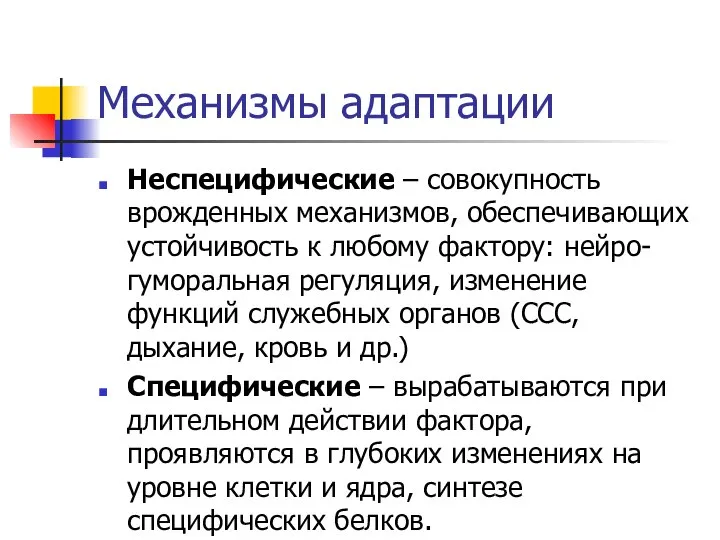 Механизмы адаптации

Неспецифические – совокупность врожденных механизмов, обеспечивающих устойчивость к любому фактору: нейро-гуморальная регуляция, изменение функций служебных органов (ССС, дыхание, кровь и др.)

Специфические – вырабатываются при длительном действии фактора, проявляются в глубоких изменениях на уровне клетки и ядра, синтезе специфических белков.